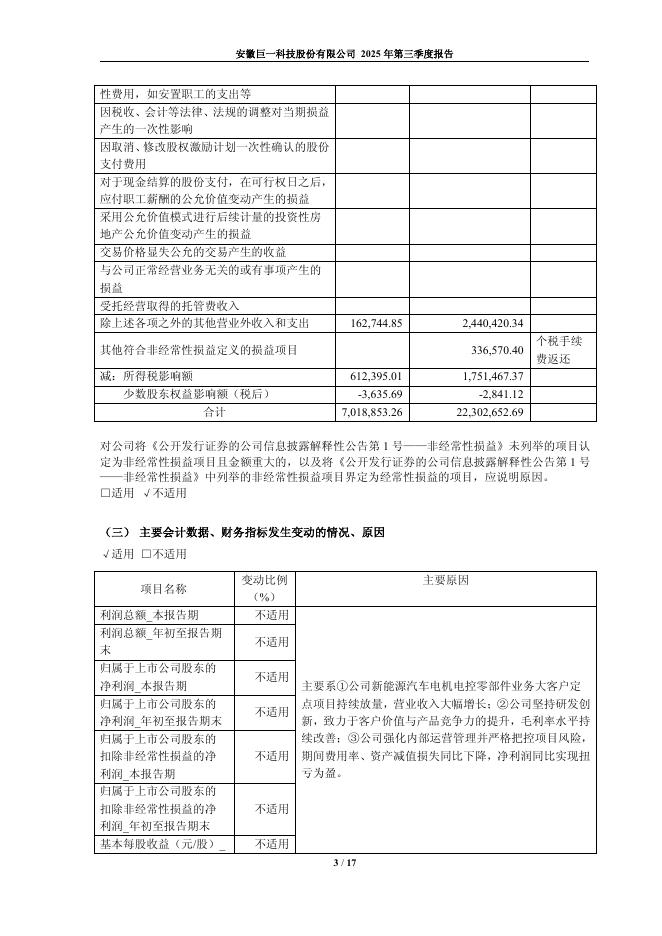 安徽巨一科技股份有限公司 2025 年第三季度报告

| | | | |
|---|---|---|---|
| 性费用，如安置职工的支出等 | | | |
| 因税收、会计等法律、法规的调整对当期损益产生的一次性影响 | | | |
| 因取消、修改股权激励计划一次性确认的股份支付费用 | | | |
| 对于现金结算的股份支付，在可行权日之后，应付职工薪酬的公允价值变动产生的损益 | | | |
| 采用公允价值模式进行后续计量的投资性房地产公允价值变动产生的损益 | | | |
| 交易价格显失公允的交易产生的收益 | | | |
| 与公司正常经营业务无关的或有事项产生的损益 | | | |
| 受托经营取得的托管费收入 | | | |
| 除上述各项之外的其他营业外收入和支出 | 162,744.85 | 2,440,420.34 | |
| 其他符合非经常性损益定义的损益项目 | | 336,570.40 | 个税手续费返还 |
| 减：所得税影响额 | 612,395.01 | 1,751,467.37 | |
| 少数股东权益影响额（税后） | -3,635.69 | -2,841.12 | |
| 合计 | 7,018,853.26 | 22,302,652.69 | |

对公司将《公开发行证券的公司信息披露解释性公告第 1 号——非经常性损益》未列举的项目认定为非经常性损益项目且金额重大的，以及将《公开发行证券的公司信息披露解释性公告第 1 号——非经常性损益》中列举的非经常性损益项目界定为经常性损益的项目，应说明原因。
□适用 √不适用

（三） 主要会计数据、财务指标发生变动的情况、原因
√适用 □不适用

| 项目名称 | 变动比例（%） | 主要原因 |
|---|---|---|
| 利润总额_本报告期 | 不适用 | 主要系①公司新能源汽车电机电控零部件业务大客户定点项目持续放量，营业收入大幅增长；②公司坚持研发创新，致力于客户价值与产品竞争力的提升，毛利率水平持续改善；③公司强化内部运营管理并严格把控项目风险，期间费用率、资产减值损失同比下降，净利润同比实现扭亏为盈。 |
| 利润总额_年初至报告期末 | 不适用 | |
| 归属于上市公司股东的净利润_本报告期 | 不适用 | |
| 归属于上市公司股东的净利润_年初至报告期末 | 不适用 | |
| 归属于上市公司股东的扣除非经常性损益的净利润_本报告期 | 不适用 | |
| 归属于上市公司股东的扣除非经常性损益的净利润_年初至报告期末 | 不适用 | |
| 基本每股收益（元/股）_ | 不适用 | |

3 / 17